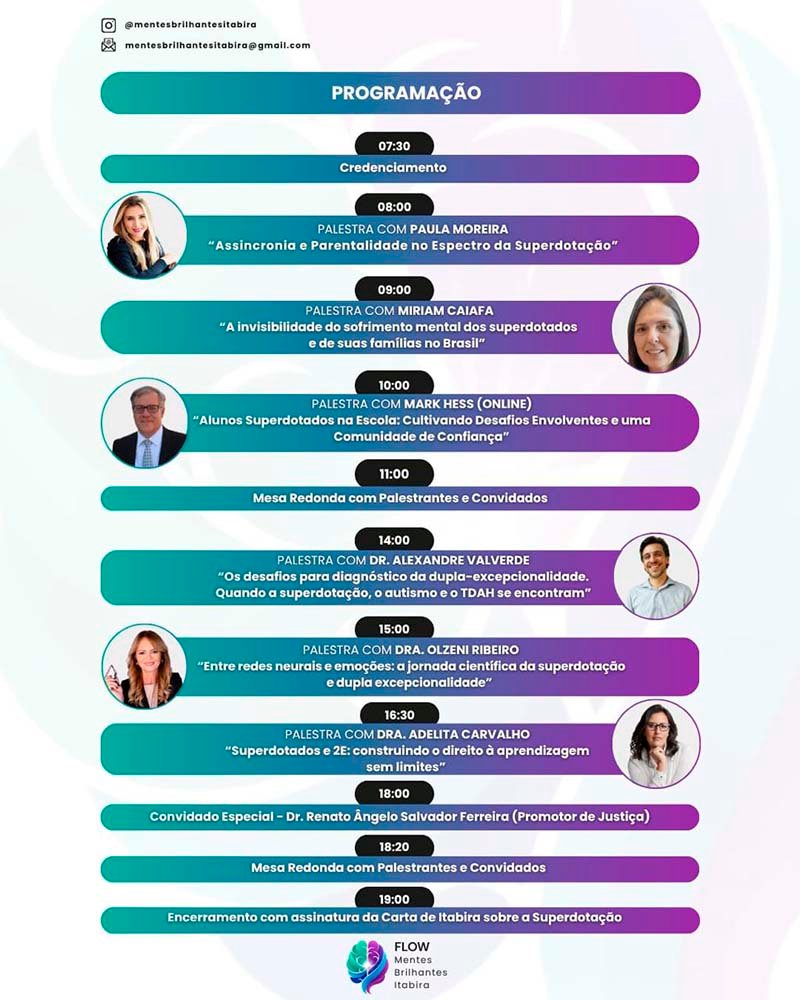 @mentesbrilhantesitabira
mentesbrilhantesitabira@gmail.com

PROGRAMAÇÃO

07:30
Credenciamento

08:00
PALESTRA COM PAULA MOREIRA
"Assincronia e Parentalidade no Espectro da Superdotação"

09:00
PALESTRA COM MIRIAM CAIAFA
"A invisibilidade do sofrimento mental dos superdotados e de suas famílias no Brasil"

10:00
PALESTRA COM MARK HESS (ONLINE)
"Alunos Superdotados na Escola: Cultivando Desafios Envolventes e uma Comunidade de Confiança"

11:00
Mesa Redonda com Palestrantes e Convidados

14:00
PALESTRA COM DR. ALEXANDRE VALVERDE
"Os desafios para diagnóstico da dupla-excepcionalidade. Quando a superdotação, o autismo e o TDAH se encontram"

15:00
PALESTRA COM DRA. OLZENI RIBEIRO
"Entre redes neurais e emoções: a jornada científica da superdotação e dupla excepcionalidade"

16:30
PALESTRA COM DRA. ADELITA CARVALHO
"Superdotados e 2E: construindo o direito à aprendizagem sem limites"

18:00
Convidado Especial - Dr. Renato Ângelo Salvador Ferreira (Promotor de Justiça)

18:20
Mesa Redonda com Palestrantes e Convidados

19:00
Encerramento com assinatura da Carta de Itabira sobre a Superdotação

FLOW
Mentes
Brilhantes
Itabira